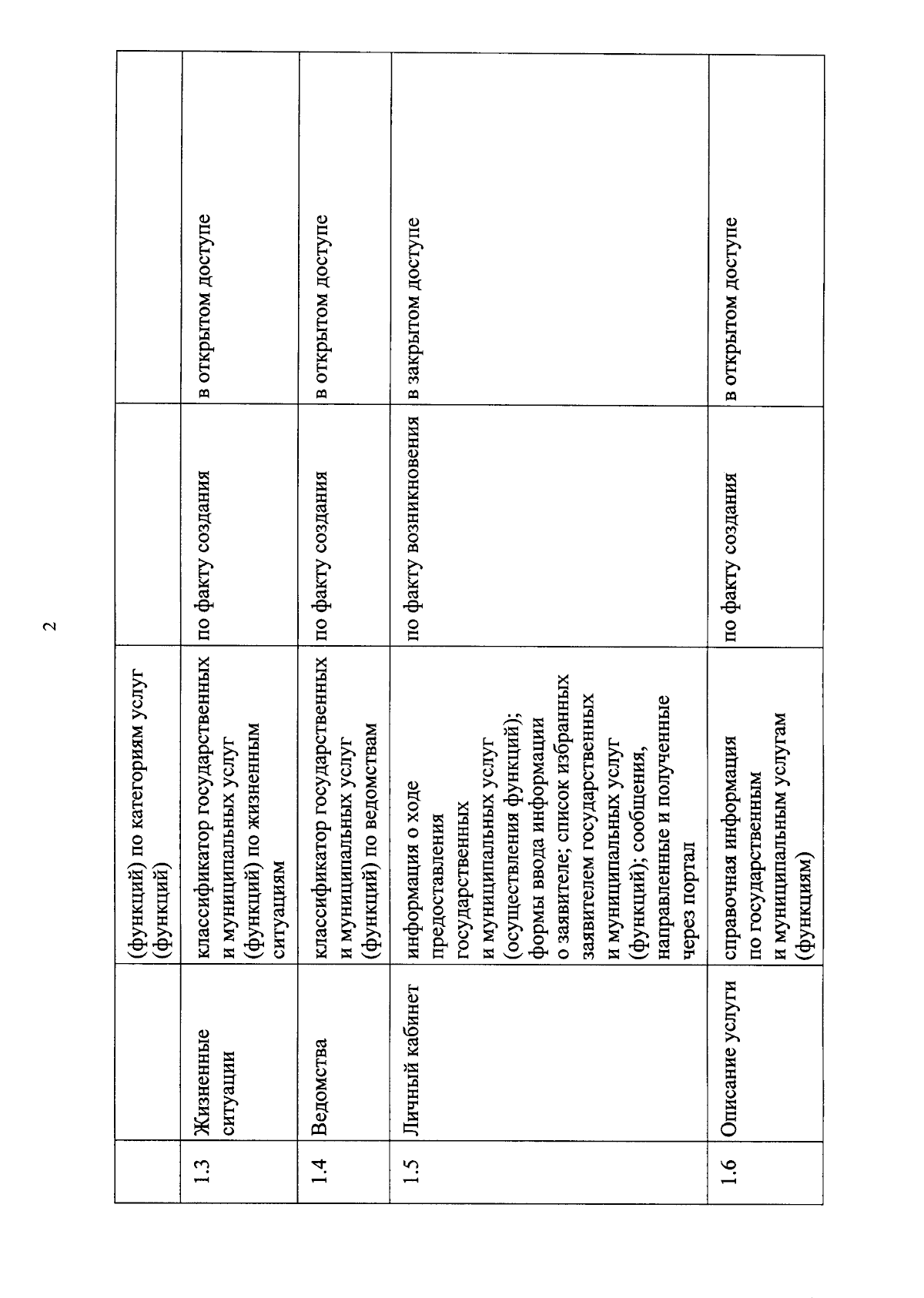 2

| | | | | |
|---|---|---|---|---|
| | | (функций) по категориям услуг (функций) | | |
| 1.3 | Жизненные ситуации | классификатор государственных и муниципальных услуг (функций) по жизненным ситуациям | по факту создания | в открытом доступе |
| 1.4 | Ведомства | классификатор государственных и муниципальных услуг (функций) по ведомствам | по факту создания | в открытом доступе |
| 1.5 | Личный кабинет | информация о ходе предоставления государственных и муниципальных услуг (осуществления функций); формы ввода информации о заявителе; список избранных заявителем государственных и муниципальных услуг (функций); сообщения, направленные и полученные через портал | по факту возникновения | в закрытом доступе |
| 1.6 | Описание услуги | справочная информация по государственным и муниципальным услугам (функциям) | по факту создания | в открытом доступе |